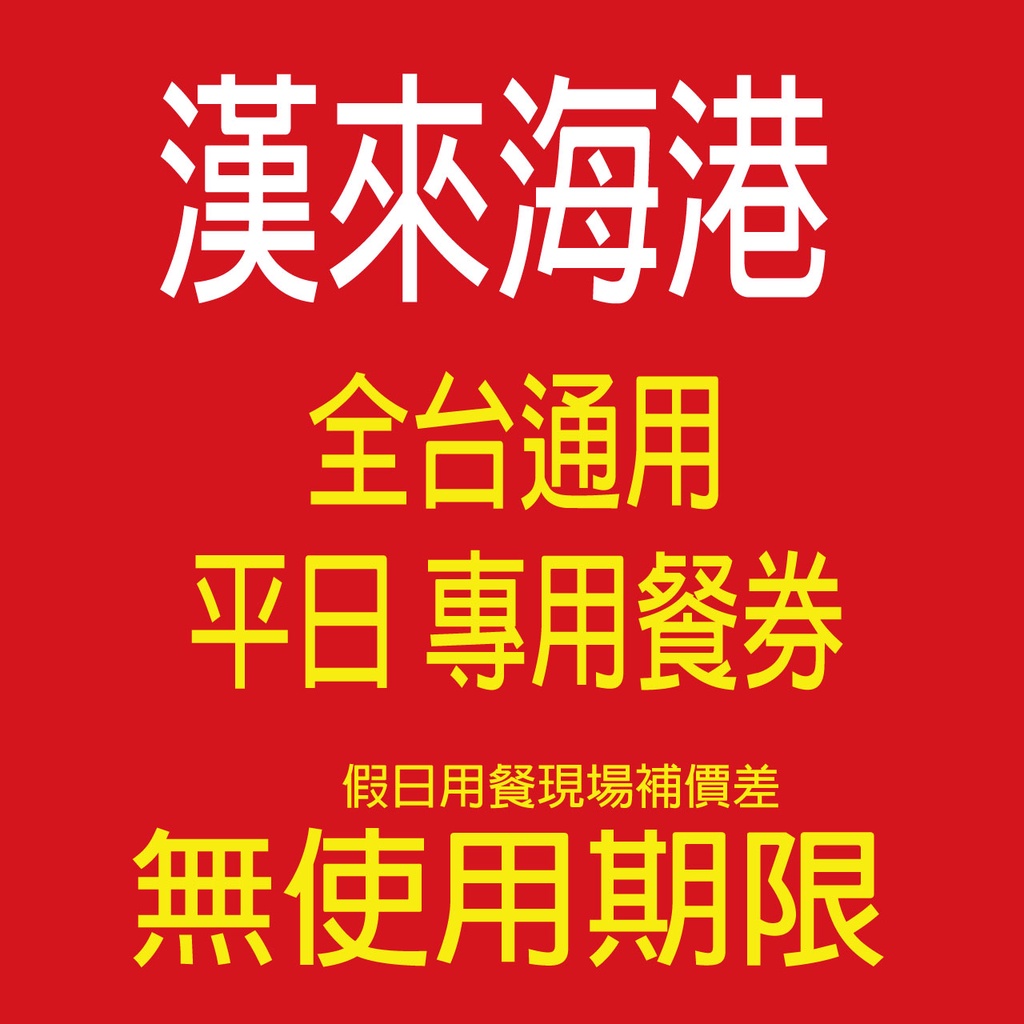 漢來海港

全台通用
平日 專用餐券

假日用餐現場補價差
無使用期限